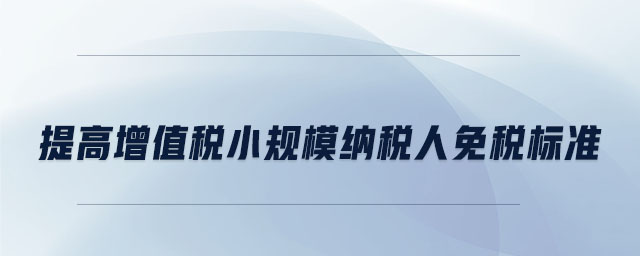 提高增值税小规模纳税人免税标准